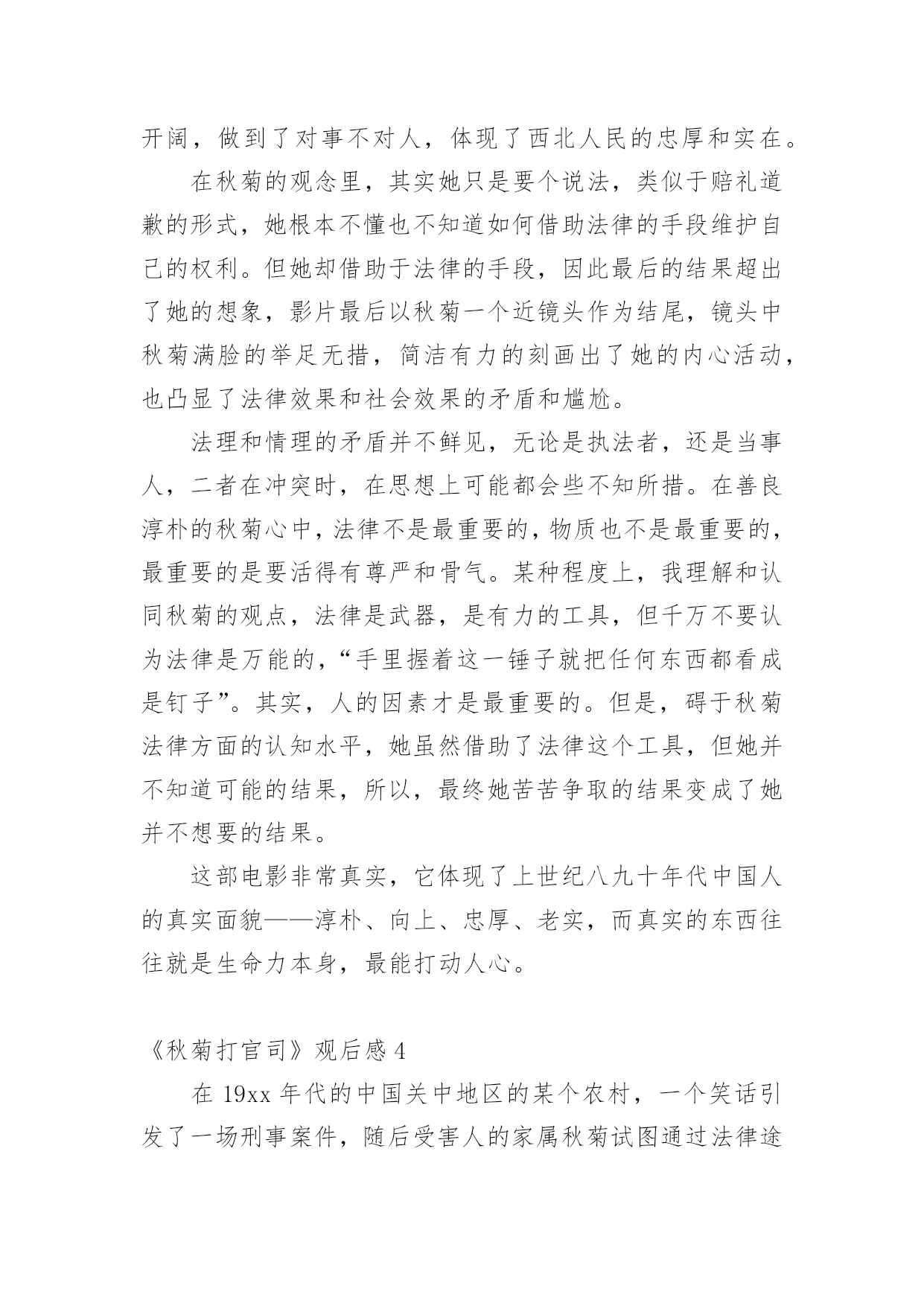 开阔，做到了对事不对人，体现了西北人民的忠厚和实在。

在秋菊的观念里，其实她只是要个说法，类似于赔礼道歉的形式，她根本不懂也不知道如何借助法律的手段维护自己的权利。但她却借助于法律的手段，因此最后的结果超出了她的想象，影片最后以秋菊一个近镜头作为结尾，镜头中秋菊满脸的举足无措，简洁有力的刻画出了她的内心活动，也凸显了法律效果和社会效果的矛盾和尴尬。

法理和情理的矛盾并不鲜见，无论是执法者，还是当事人，二者在冲突时，在思想上可能都会些不知所措。在善良淳朴的秋菊心中，法律不是最重要的，物质也不是最重要的，最重要的是要活得有尊严和骨气。某种程度上，我理解和认同秋菊的观点，法律是武器，是有力的工具，但千万不要认为法律是万能的，“手里握着这一锤子就把任何东西都看成是钉子”。其实，人的因素才是最重要的。但是，碍于秋菊法律方面的认知水平，她虽然借助了法律这个工具，但她并不知道可能的结果，所以，最终她苦苦争取的结果变成了她并不想要的结果。

这部电影非常真实，它体现了上世纪八九十年代中国人的真实面貌——淳朴、向上、忠厚、老实，而真实的东西往往就是生命力本身，最能打动人心。

《秋菊打官司》观后感 4

在 19xx 年代的中国关中地区的某个农村，一个笑话引发了一场刑事案件，随后受害人的家属秋菊试图通过法律途